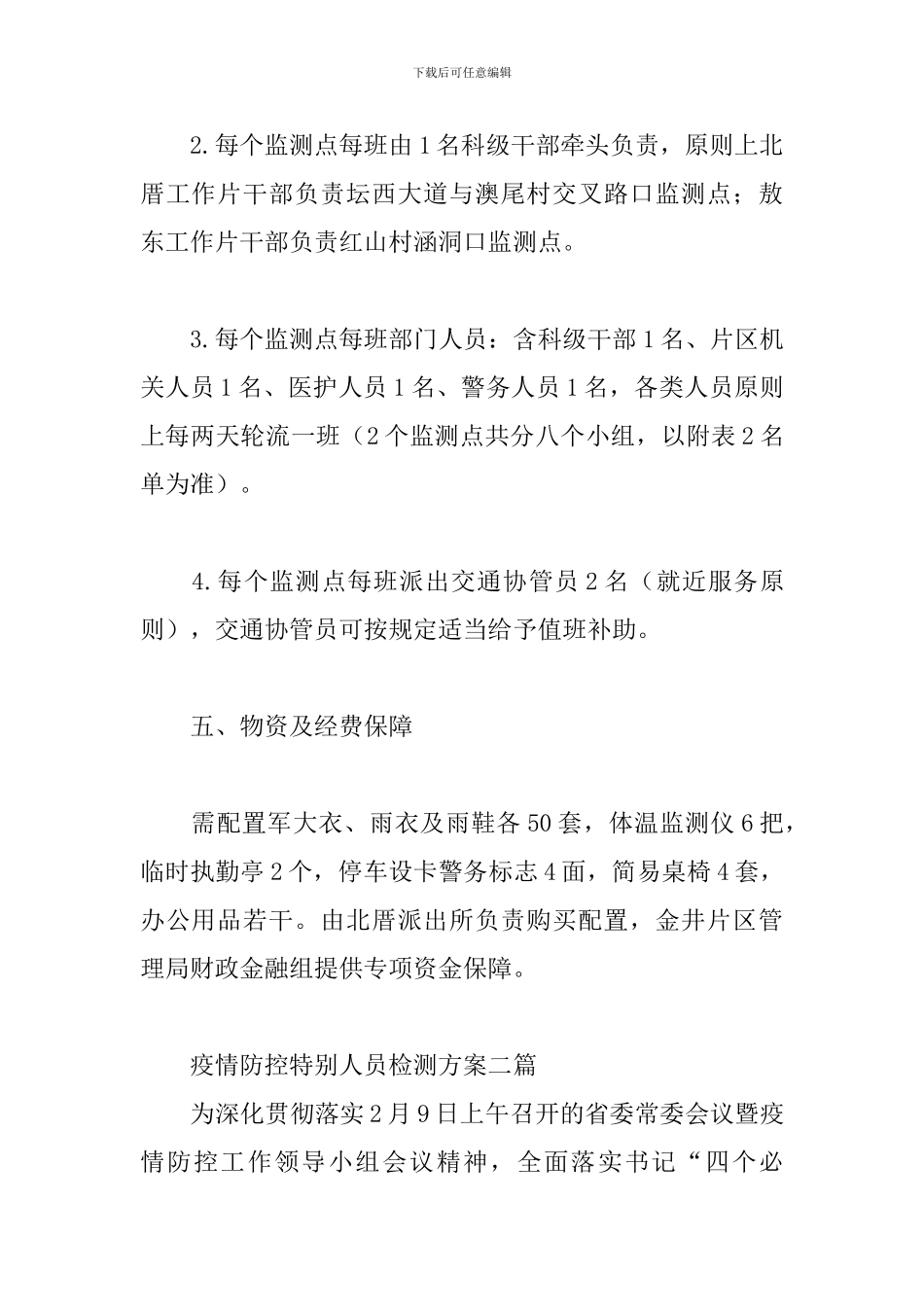 下载后可任意编辑

2.每个监测点每班由1名科级干部牵头负责，原则上北厝工作片干部负责坛西大道与澳尾村交叉路口监测点；敖东工作片干部负责红山村涵洞口监测点。

3.每个监测点每班部门人员：含科级干部1名、片区机关人员1名、医护人员1名、警务人员1名，各类人员原则上每两天轮流一班（2个监测点共分八个小组，以附表2名单为准）。

4.每个监测点每班派出交通协管员2名（就近服务原则），交通协管员可按规定适当给予值班补助。

五、物资及经费保障

需配置军大衣、雨衣及雨鞋各50套，体温监测仪6把，临时执勤亭2个，停车设卡警务标志4面，简易桌椅4套，办公用品若干。由北厝派出所负责购买配置，金井片区管理局财政金融组提供专项资金保障。

疫情防控特别人员检测方案二篇

为深化贯彻落实2月9日上午召开的省委常委会议暨疫情防控工作领导小组会议精神，全面落实书记“四个必